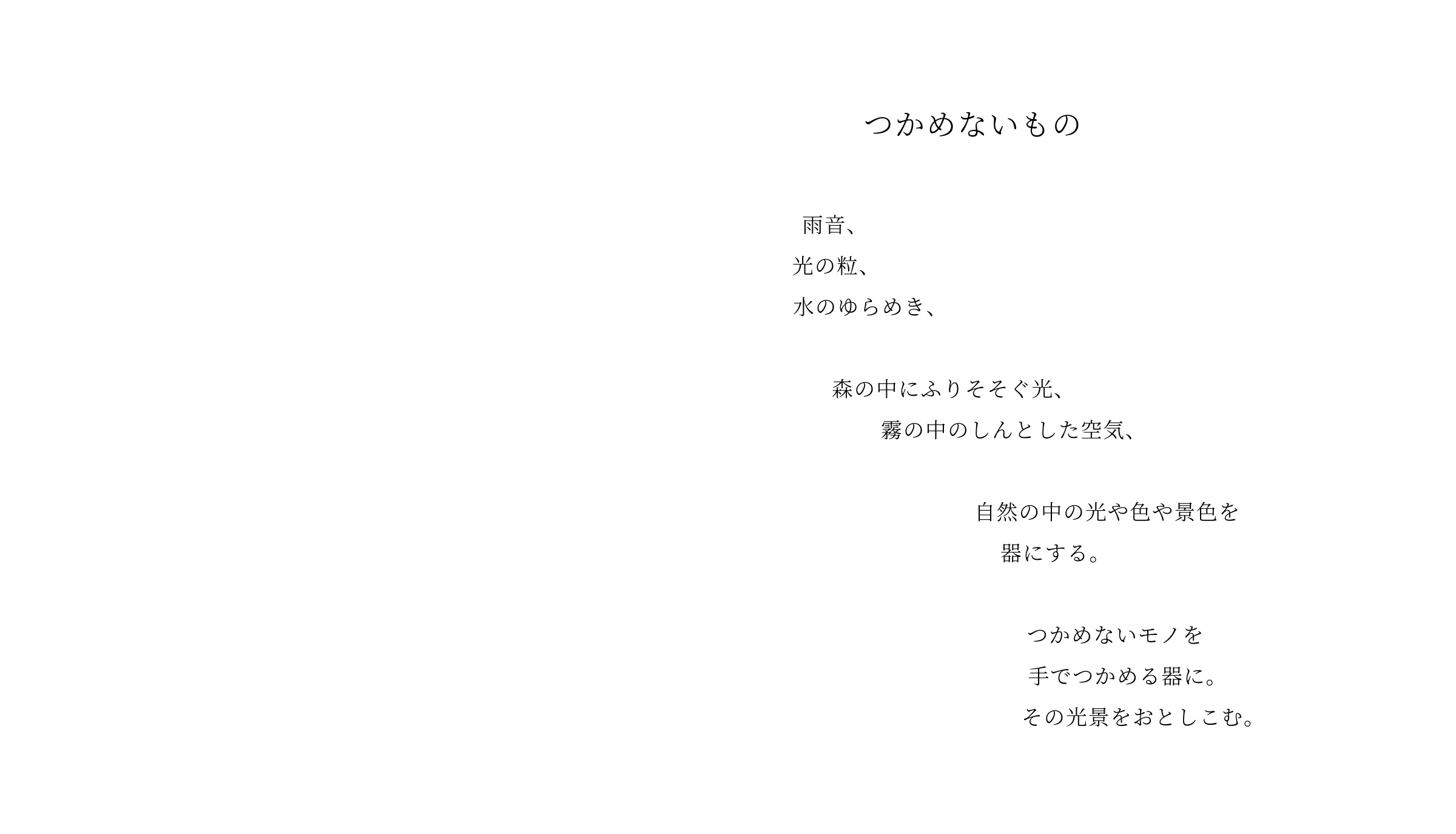 つかめないもの

雨音、
光の粒、
水のゆらめき、

森の中にふりそそぐ光、
霧の中のしんとした空気、

自然の中の光や色や景色を
器にする。

つかめないモノを
手でつかめる器に。
その光景をおとしこむ。